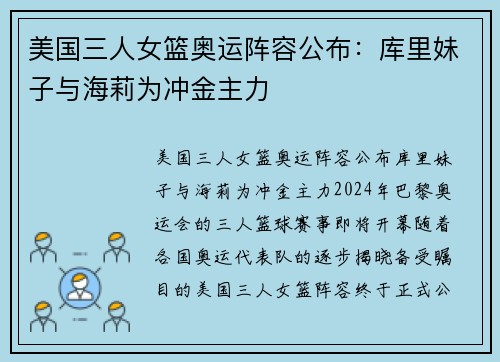 美国三人女篮奥运阵容公布：库里妹子与海莉为冲金主力

美国三人女篮奥运阵容公布库里妹子与海莉为冲金主力2024年巴黎奥运会的三人篮球赛事即将开幕随着各国奥运代表队的逐步揭晓备受瞩目的美国三人女篮阵容终于正式公